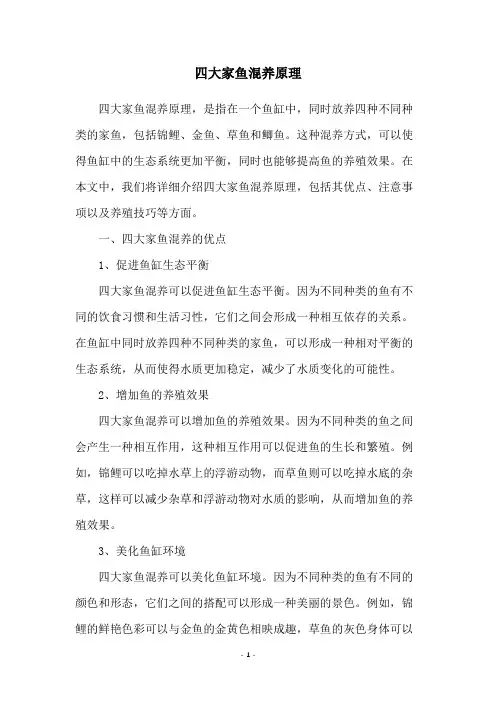 四大家鱼混养原理

四大家鱼混养原理，是指在一个鱼缸中，同时放养四种不同种类的家鱼，包括锦鲤、金鱼、草鱼和鲫鱼。这种混养方式，可以使得鱼缸中的生态系统更加平衡，同时也能够提高鱼的养殖效果。在本文中，我们将详细介绍四大家鱼混养原理，包括其优点、注意事项以及养殖技巧等方面。

一、四大家鱼混养的优点

1、促进鱼缸生态平衡

四大家鱼混养可以促进鱼缸生态平衡。因为不同种类的鱼有不同的饮食习惯和生活习性，它们之间会形成一种相互依存的关系。在鱼缸中同时放养四种不同种类的家鱼，可以形成一种相对平衡的生态系统，从而使得水质更加稳定，减少了水质变化的可能性。

2、增加鱼的养殖效果

四大家鱼混养可以增加鱼的养殖效果。因为不同种类的鱼之间会产生一种相互作用，这种相互作用可以促进鱼的生长和繁殖。例如，锦鲤可以吃掉水草上的浮游动物，而草鱼则可以吃掉水底的杂草，这样可以减少杂草和浮游动物对水质的影响，从而增加鱼的养殖效果。

3、美化鱼缸环境

四大家鱼混养可以美化鱼缸环境。因为不同种类的鱼有不同的颜色和形态，它们之间的搭配可以形成一种美丽的景色。例如，锦鲤的鲜艳色彩可以与金鱼的金黄色相映成趣，草鱼的灰色身体可以

- 1 -